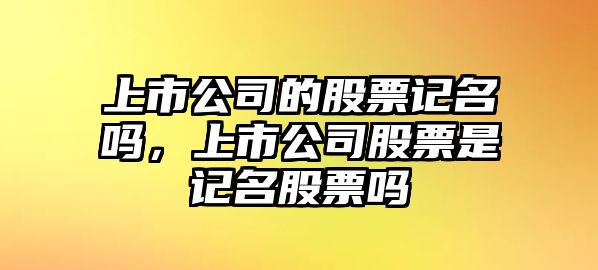 上市公司的股票记名吗，上市公司股票是记名股票吗